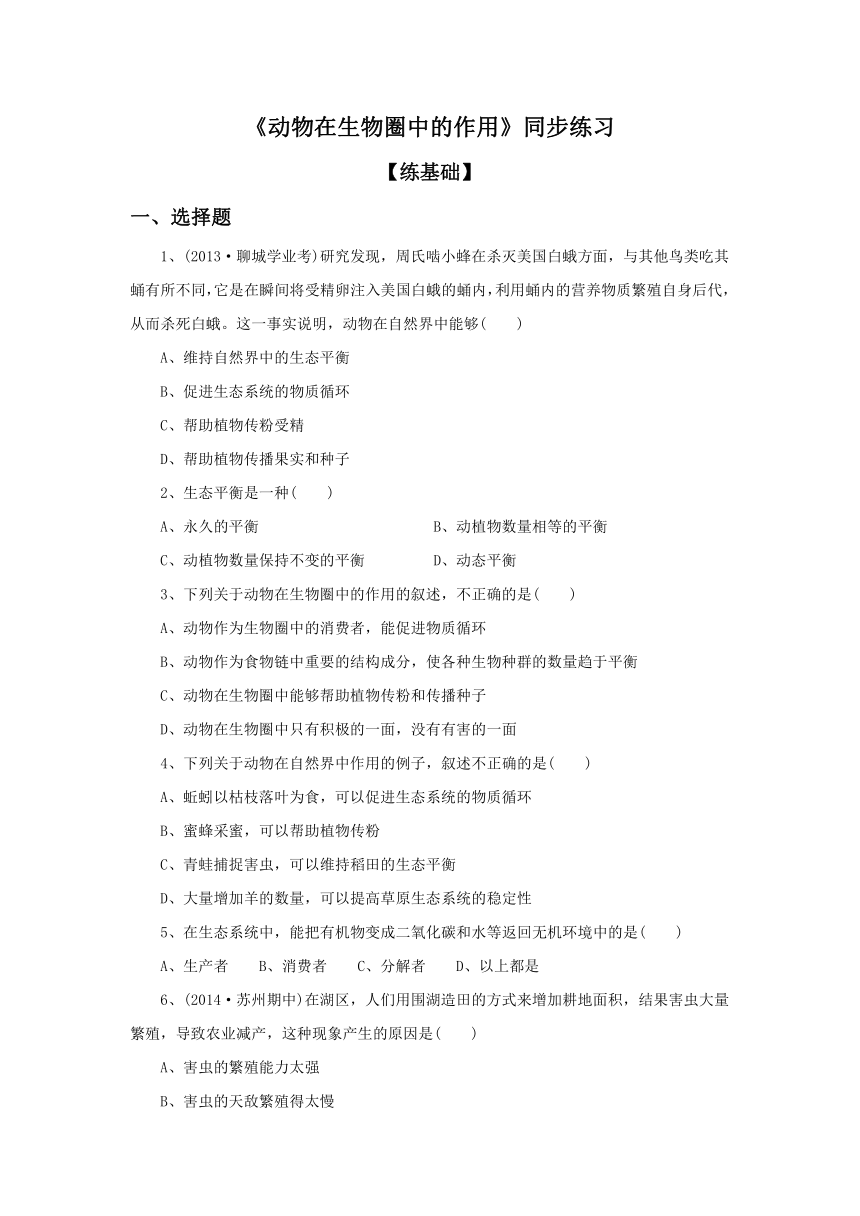 《动物在生物圈中的作用》同步练习

【练基础】

一、选择题

1、(2013·聊城学业考)研究发现，周氏啮小蜂在杀灭美国白蛾方面，与其他鸟类吃其蛹有所不同,它是在瞬间将受精卵注入美国白蛾的蛹内,利用蛹内的营养物质繁殖自身后代,从而杀死白蛾。这一事实说明，动物在自然界中能够(　　)

A、维持自然界中的生态平衡

B、促进生态系统的物质循环

C、帮助植物传粉受精

D、帮助植物传播果实和种子

2、生态平衡是一种(　　)

A、永久的平衡　　　　　　　　B、动植物数量相等的平衡

C、动植物数量保持不变的平衡　　　D、动态平衡

3、下列关于动物在生物圈中的作用的叙述，不正确的是(　　)

A、动物作为生物圈中的消费者，能促进物质循环

B、动物作为食物链中重要的结构成分，使各种生物种群的数量趋于平衡

C、动物在生物圈中能够帮助植物传粉和传播种子

D、动物在生物圈中只有积极的一面，没有有害的一面

4、下列关于动物在自然界中作用的例子，叙述不正确的是(　　)

A、蚯蚓以枯枝落叶为食，可以促进生态系统的物质循环

B、蜜蜂采蜜，可以帮助植物传粉

C、青蛙捕捉害虫，可以维持稻田的生态平衡

D、大量增加羊的数量，可以提高草原生态系统的稳定性

5、在生态系统中，能把有机物变成二氧化碳和水等返回无机环境中的是(　　)

A、生产者　　B、消费者　　C、分解者　　D、以上都是

6、(2014·苏州期中)在湖区，人们用围湖造田的方式来增加耕地面积，结果害虫大量繁殖，导致农业减产，这种现象产生的原因是(　　)

A、害虫的繁殖能力太强

B、害虫的天敌繁殖得太慢